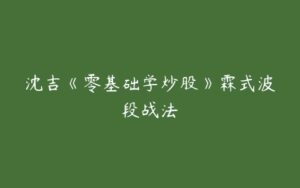 沈吉《零基础学炒股》霖式波段战法